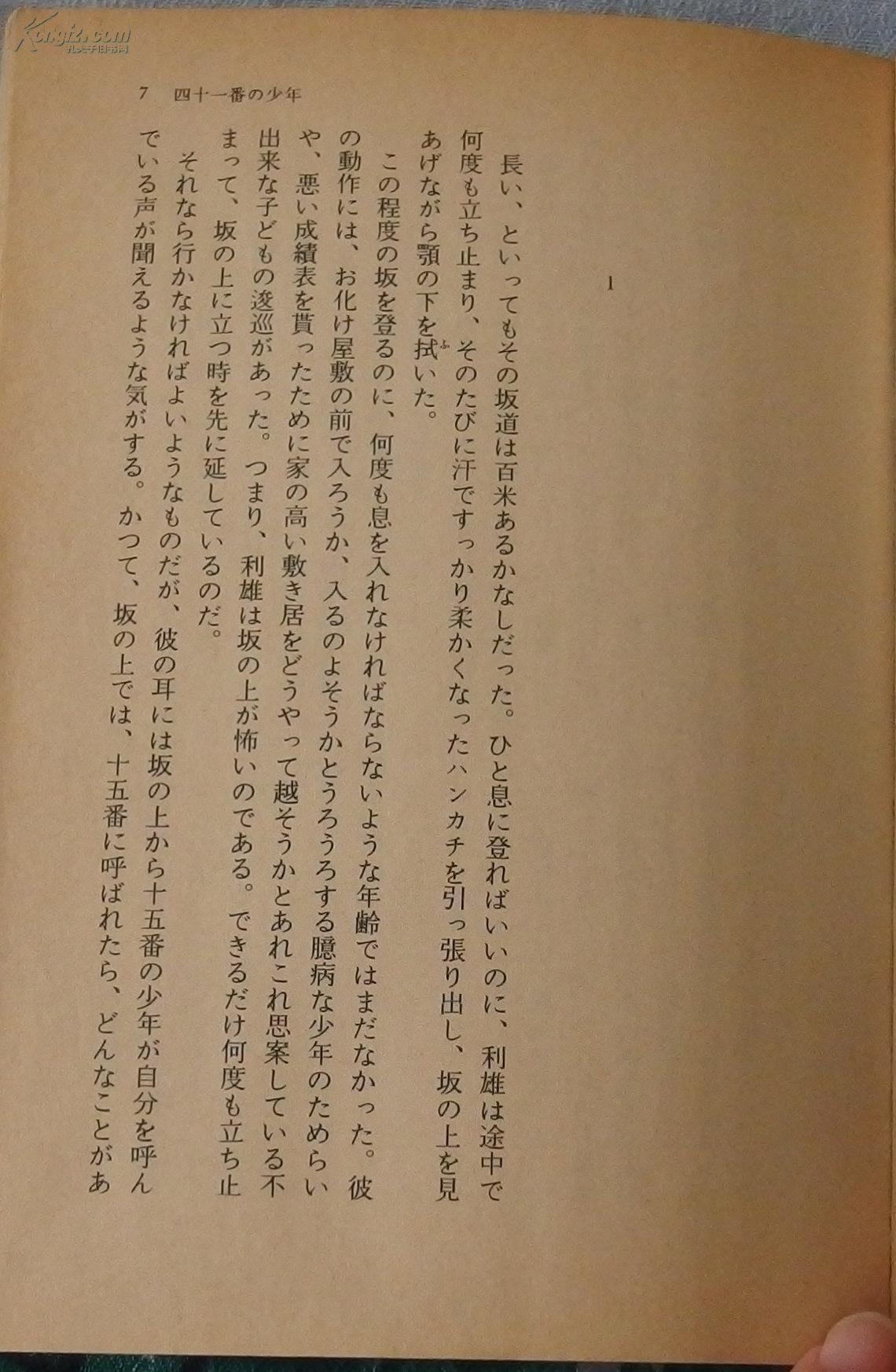 Kongfz.com
孔夫子旧书网

7　四十一番の少年

1

長い、といってもその坂道は百米あるかなしだった。ひと息に登ればいいのに、利雄は途中で何度も立ち止まり、そのたびに汗ですっかり柔かくなったハンカチを引っ張り出し、坂の上を見あげながら顎の下を拭いた。

この程度の坂を登るのに、何度も息を入れなければならないような年齢ではまだなかった。彼の動作には、お化け屋敷の前で入ろうか、入るのよそうかとうろうろする臆病な少年のためらいや、悪い成績表を貰ったために家の高い敷き居をどうやって越そうかとあれこれ思案している不出来な子どもの逡巡があった。つまり、利雄は坂の上が怖いのである。できるだけ何度も立ち止まって、坂の上に立つ時を先に延しているのだ。

それなら行かなければよいようなものだが、彼の耳には坂の上から十五番の少年が自分を呼んでいる声が聞えるような気がする。かつて、坂の上では、十五番に呼ばれたら、どんなことがあ